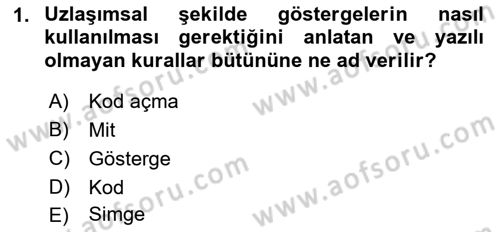 1. Uzlaşımsal şekilde göstergelerin nasıl kullanılması gerektiğini anlatan ve yazılı olmayan kurallar bütününe ne ad verilir?

A) Kod açma
B) Mit
C) Gösterge
D) Kod
E) Simge

www.aofsoru.com
www.aofsoru.com
www.aofsoru.com
www.aofsoru.com